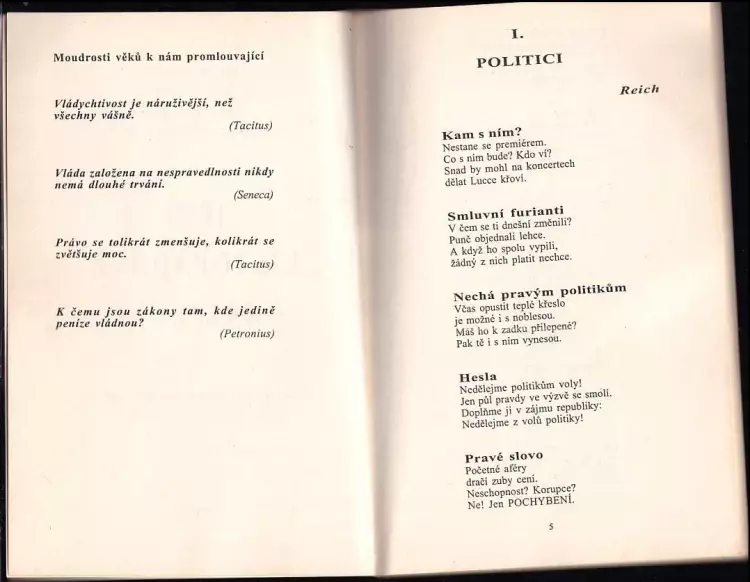 Moudrosti věků k nám promlouvající

Vládychtivost je náruživější, než všechny vášně.
(Tacitus)

Vláda založena na nespravedlnosti nikdy nemá dlouhé trvání.
(Seneca)

Právo se tolikrát zmenšuje, kolikrát se zvětšuje moc.
(Tacitus)

K čemu jsou zákony tam, kde jedině peníze vládnou?
(Petronius)

I.
POLITICI

Reich

Kam s ním?
Nestane se premiérem.
Co s ním bude? Kdo ví?
Snad by mohl na koncertech
dělat Lucce křoví.

Smluvní furianti
V čem se ti dnešní změnili?
Punč objednali lehce.
A když ho spolu vypili,
žádný z nich platit nechce.

Nechá pravým politikům
Včas opustit teplé křeslo
je možné i s noblesou.
Máš ho k zadku přilepené?
Pak tě i s ním vynesou.

Hesla
Nedělejme politikům voly!
Jen půl pravdy ve výzvě se smolí.
Doplňme ji v zájmu republiky:
Nedělejme z volů politiky!

Pravé slovo
Početné aféry
dračí zuby cení.
Neschopnost? Korupce?
Ne! Jen POCHYBENÍ.

5